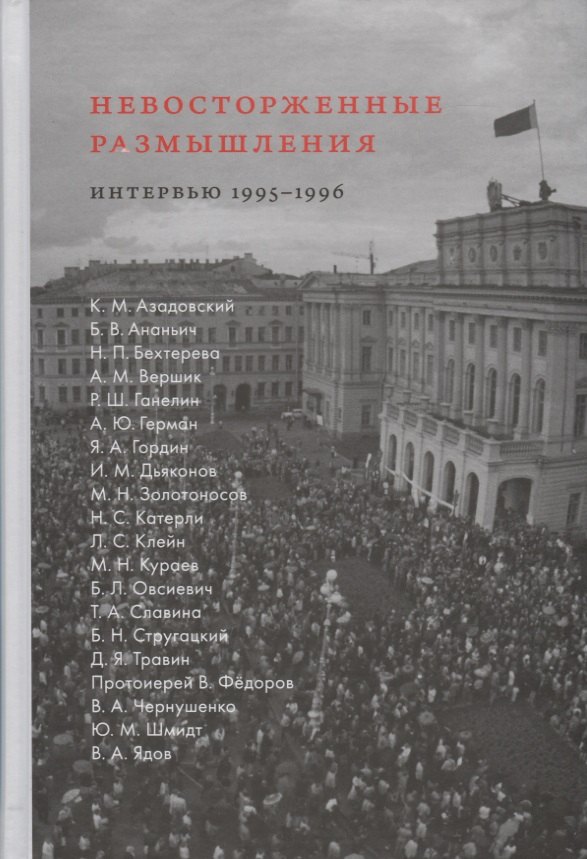 НЕВОСТОРЖЕННЫЕ РАЗМЫШЛЕНИЯ

ИНТЕРВЬЮ 1995–1996

К. М. Азадовский
Б. В. Ананьич
Н. П. Бехтерева
А. М. Вершик
Р. Ш. Ганелин
А. Ю. Герман
Я. А. Гордин
И. М. Дьяконов
М. Н. Золотоносов
Н. С. Катерли
Л. С. Клейн
М. Н. Кураев
Б. Л. Овсиевич
Т. А. Славина
Б. Н. Стругацкий
Д. Я. Травин
Протоиерей В. Фёдоров
В. А. Чернушенко
Ю. М. Шмидт
В. А. Ядов